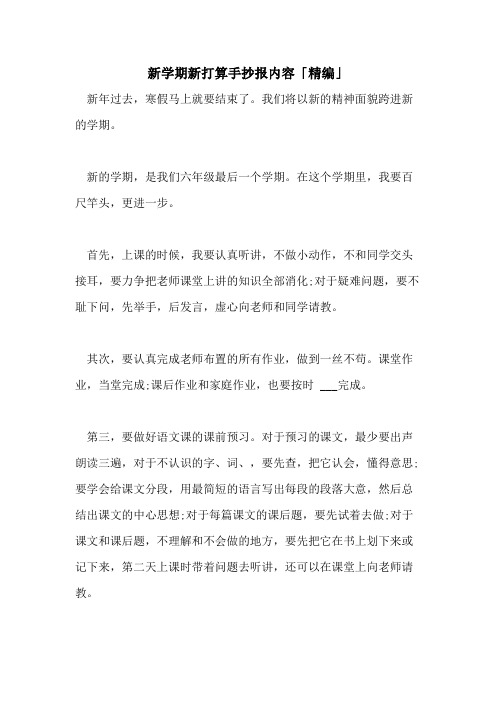 新学期新打算手抄报内容「精编」

新年过去，寒假马上就要结束了。我们将以新的精神面貌跨进新的学期。

新的学期，是我们六年级最后一个学期。在这个学期里，我要百尺竿头，更进一步。

首先，上课的时候，我要认真听讲，不做小动作，不和同学交头接耳，要力争把老师课堂上讲的知识全部消化;对于疑难问题，要不耻下问，先举手，后发言，虚心向老师和同学请教。

其次，要认真完成老师布置的所有作业，做到一丝不苟。课堂作业，当堂完成;课后作业和家庭作业，也要按时 ___完成。

第三，要做好语文课的课前预习。对于预习的课文，最少要出声朗读三遍，对于不认识的字、词、，要先查，把它认会，懂得意思;要学会给课文分段，用最简短的语言写出每段的段落大意，然后总结出课文的中心思想;对于每篇课文的课后题，要先试着去做;对于课文和课后题，不理解和不会做的地方，要先把它在书上划下来或记下来，第二天上课时带着问题去听讲，还可以在课堂上向老师请教。